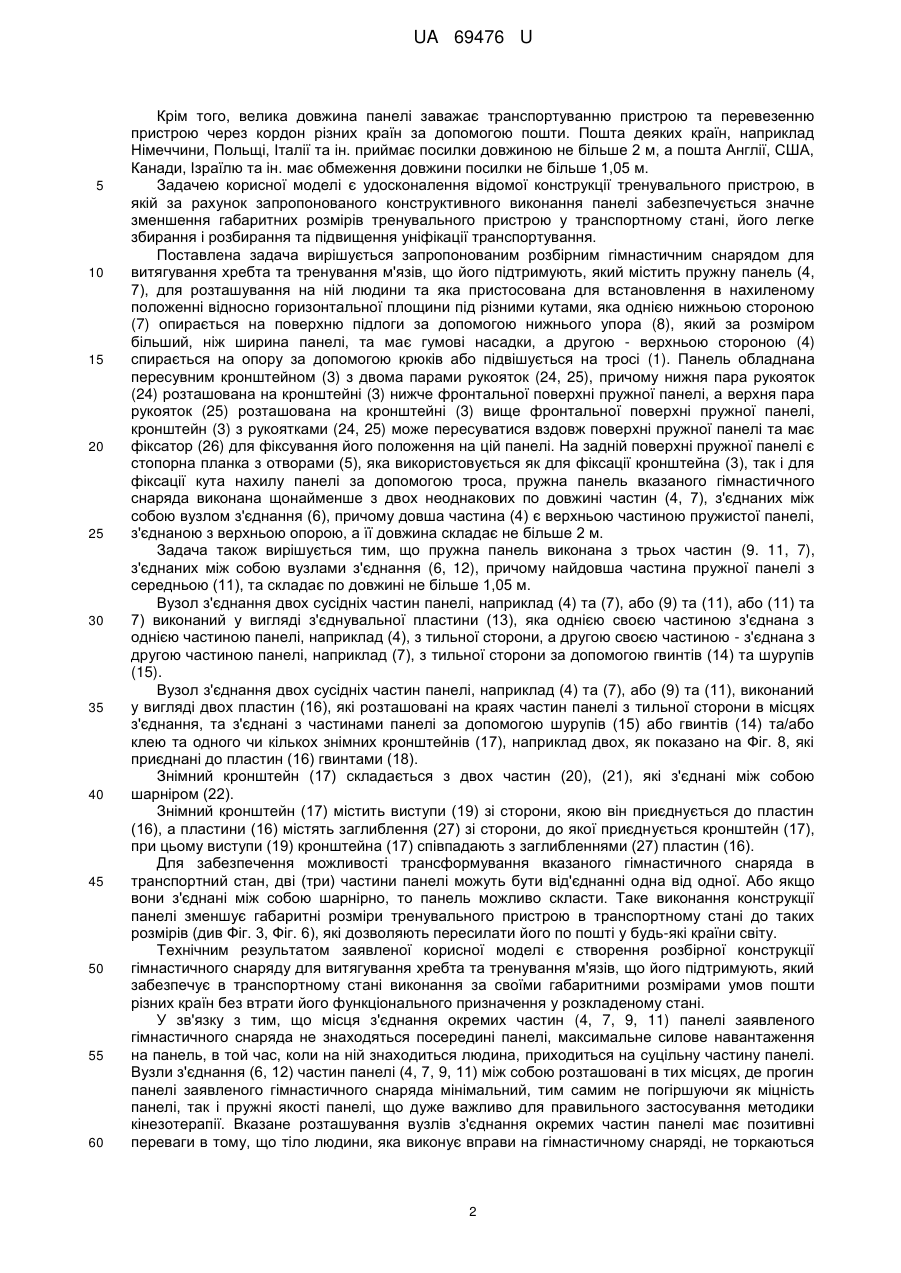 UA 69476 U

Крім того, велика довжина панелі заважає транспортуванню пристрою та перевезенню пристрою через кордон різних країн за допомогою пошти. Пошта деяких країн, наприклад Німеччини, Польщі, Італії та ін. приймає посилки довжиною не більше 2 м, а пошта Англії, США, Канади, Ізраїлю та ін. має обмеження довжини посилки не більше 1,05 м.

5 Задачею корисної моделі є удосконалення відомої конструкції тренувального пристрою, в якій за рахунок запропонованого конструктивного виконання панелі забезпечується значне зменшення габаритних розмірів тренувального пристрою у транспортному стані, його легке збирання і розбирання та підвищення уніфікації транспортування.

Поставлена задача вирішується запропонованим розбірним гімнастичним снарядом для 10 витягування хребта та тренування м'язів, що його підтримують, який містить пружну панель (4, 7), для розташування на ній людини та яка пристосована для встановлення в нахиленому положенні відносно горизонтальної площини під різними кутами, яка однією нижньою стороною (7) опирається на поверхню підлоги за допомогою нижнього упора (8), який за розміром більший, ніж ширина панелі, та має гумові насадки, а другою - верхньою стороною (4) 15 спирається на опору за допомогою крюків або підвішується на тросі (1). Панель обладнана пересувним кронштейном (3) з двома парами рукояток (24, 25), причому нижня пара рукояток (24) розташована на кронштейні (3) нижче фронтальної поверхні пружної панелі, а верхня пара рукояток (25) розташована на кронштейні (3) вище фронтальної поверхні пружної панелі, кронштейн (3) з рукоятками (24, 25) може пересуватися вздовж поверхні пружної панелі та має 20 фіксатор (26) для фіксування його положення на цій панелі. На задній поверхні пружної панелі є стопорна планка з отворами (5), яка використовується як для фіксації кронштейна (3), так і для фіксації кута нахилу панелі за допомогою троса, пружна панель вказаного гімнастичного снаряда виконана щонайменше з двох неоднакових по довжині частин (4, 7), з'єднаних між собою вузлом з'єднання (6), причому довша частина (4) є верхньою частиною пружистої панелі, 25 з'єднаною з верхньою опорою, а її довжина складає не більше 2 м.

Задача також вирішується тим, що пружна панель виконана з трьох частин (9. 11, 7), з'єднаних між собою вузлами з'єднання (6, 12), причому найдовша частина пружної панелі з середньою (11), та складає по довжині не більше 1,05 м.

Вузол з'єднання двох сусідніх частин панелі, наприклад (4) та (7), або (9) та (11), або (11) та 30 7) виконаний у вигляді з'єднувальної пластини (13), яка однією своєю частиною з'єднана з однією частиною панелі, наприклад (4), з тильної сторони, а другою своєю частиною - з'єднана з другою частиною панелі, наприклад (7), з тильної сторони за допомогою гвинтів (14) та шурупів (15).

Вузол з'єднання двох сусідніх частин панелі, наприклад (4) та (7), або (9) та (11), виконаний 35 у вигляді двох пластин (16), які розташовані на краях частин панелі з тильної сторони в місцях з'єднання, та з'єднані з частинами панелі за допомогою шурупів (15) або гвинтів (14) та/або клею та одного чи кількох знімних кронштейнів (17), наприклад двох, як показано на Фіг. 8, які приєднані до пластин (16) гвинтами (18).

Знімний кронштейн (17) складається з двох частин (20), (21), які з'єднані між собою 40 шарніром (22).

Знімний кронштейн (17) містить виступи (19) зі сторони, якою він приєднується до пластин (16), а пластини (16) містять заглиблення (27) зі сторони, до якої приєднується кронштейн (17), при цьому виступи (19) кронштейна (17) співпадають з заглибленнями (27) пластин (16).

Для забезпечення можливості трансформування вказаного гімнастичного снаряда в 45 транспортний стан, дві (три) частини панелі можуть бути від'єднанні одна від одної. Або якщо вони з'єднані між собою шарнірно, то панель можливо скласти. Таке виконання конструкції панелі зменшує габаритні розміри тренувального пристрою в транспортному стані до таких розмірів (див Фіг. 3, Фіг. 6), які дозволяють пересилати його по пошті у будь-які країни світу.

Технічним результатом заявленої корисної моделі є створення розбірної конструкції 50 гімнастичного снаряду для витягування хребта та тренування м'язів, що його підтримують, який забезпечує в транспортному стані виконання за своїми габаритними розмірами умов пошти різних країн без втрати його функціонального призначення у розкладеному стані.

У зв'язку з тим, що місця з'єднання окремих частин (4, 7, 9, 11) панелі заявленого гімнастичного снаряда не знаходяться посередині панелі, максимальне силове навантаження 55 на панель, в той час, коли на ній знаходиться людина, приходиться на суцільну частину панелі. Вузли з'єднання (6, 12) частин панелі (4, 7, 9, 11) між собою розташовані в тих місцях, де прогин панелі заявленого гімнастичного снаряда мінімальний, тим самим не погіршуючи як міцність панелі, так і пружні якості панелі, що дуже важливо для правильного застосування методики кінезотерапії. Вказане розташування вузлів з'єднання окремих частин панелі має позитивні 60 переваги в тому, що тіло людини, яка виконує вправи на гімнастичному снаряді, не торкаються

2